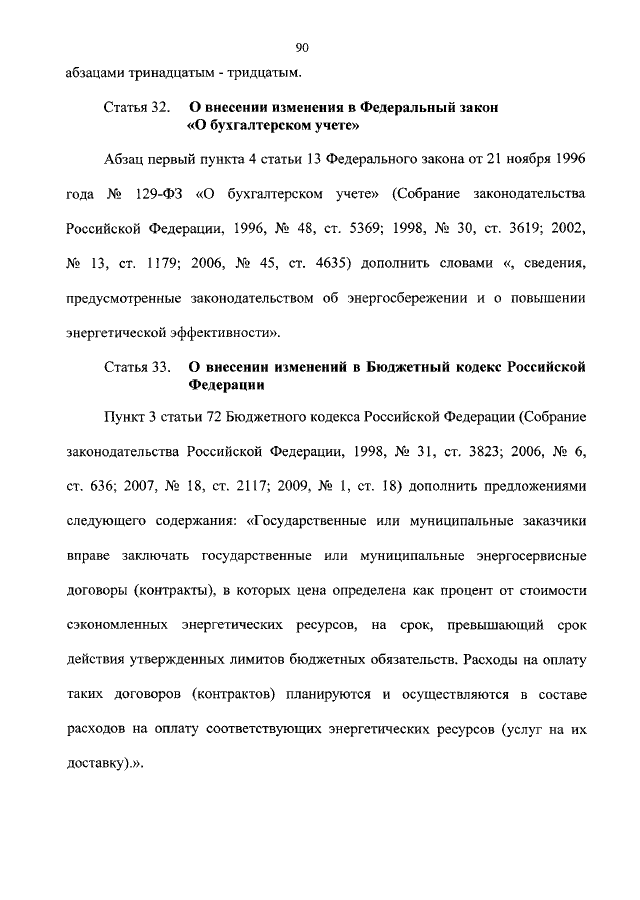 90

абзацами тринадцатым - тридцатым.

Статья 32. О внесении изменения в Федеральный закон «О бухгалтерском учете»

Абзац первый пункта 4 статьи 13 Федерального закона от 21 ноября 1996 года № 129-ФЗ «О бухгалтерском учете» (Собрание законодательства Российской Федерации, 1996, № 48, ст. 5369; 1998, № 30, ст. 3619; 2002, № 13, ст. 1179; 2006, № 45, ст. 4635) дополнить словами «, сведения, предусмотренные законодательством об энергосбережении и о повышении энергетической эффективности».

Статья 33. О внесении изменений в Бюджетный кодекс Российской Федерации

Пункт 3 статьи 72 Бюджетного кодекса Российской Федерации (Собрание законодательства Российской Федерации, 1998, № 31, ст. 3823; 2006, № 6, ст. 636; 2007, № 18, ст. 2117; 2009, № 1, ст. 18) дополнить предложениями следующего содержания: «Государственные или муниципальные заказчики вправе заключать государственные или муниципальные энергосервисные договоры (контракты), в которых цена определена как процент от стоимости сэкономленных энергетических ресурсов, на срок, превышающий срок действия утвержденных лимитов бюджетных обязательств. Расходы на оплату таких договоров (контрактов) планируются и осуществляются в составе расходов на оплату соответствующих энергетических ресурсов (услуг на их доставку).».